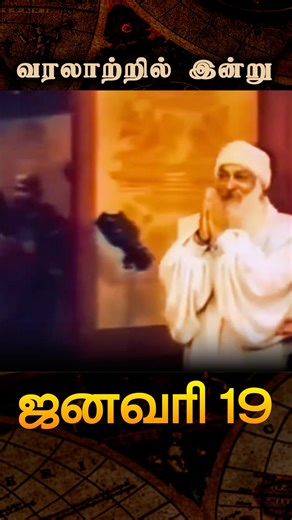 வரலாற்றில் இன்று

ஜனவரி 19